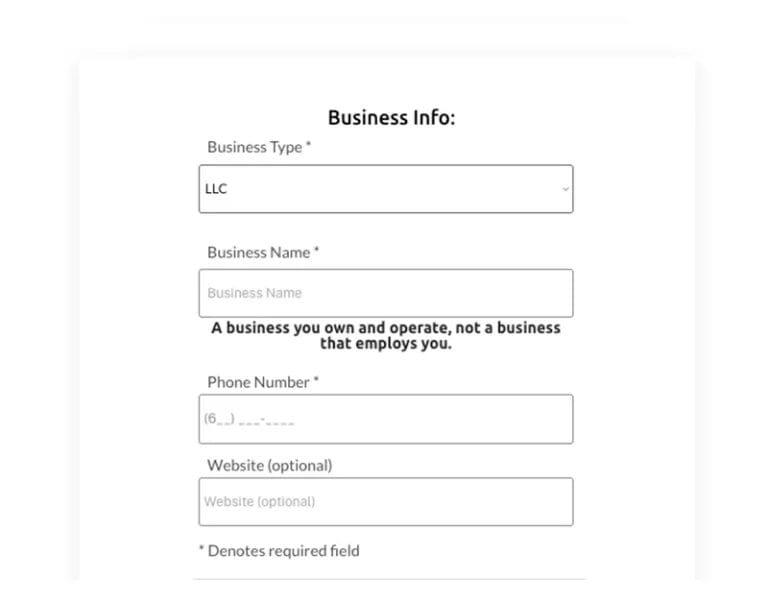 Business Info:

Business Type *

LLC

Business Name *

Business Name

A business you own and operate, not a business that employs you.

Phone Number *

(6__) ___-____

Website (optional)

Website (optional)

* Denotes required field